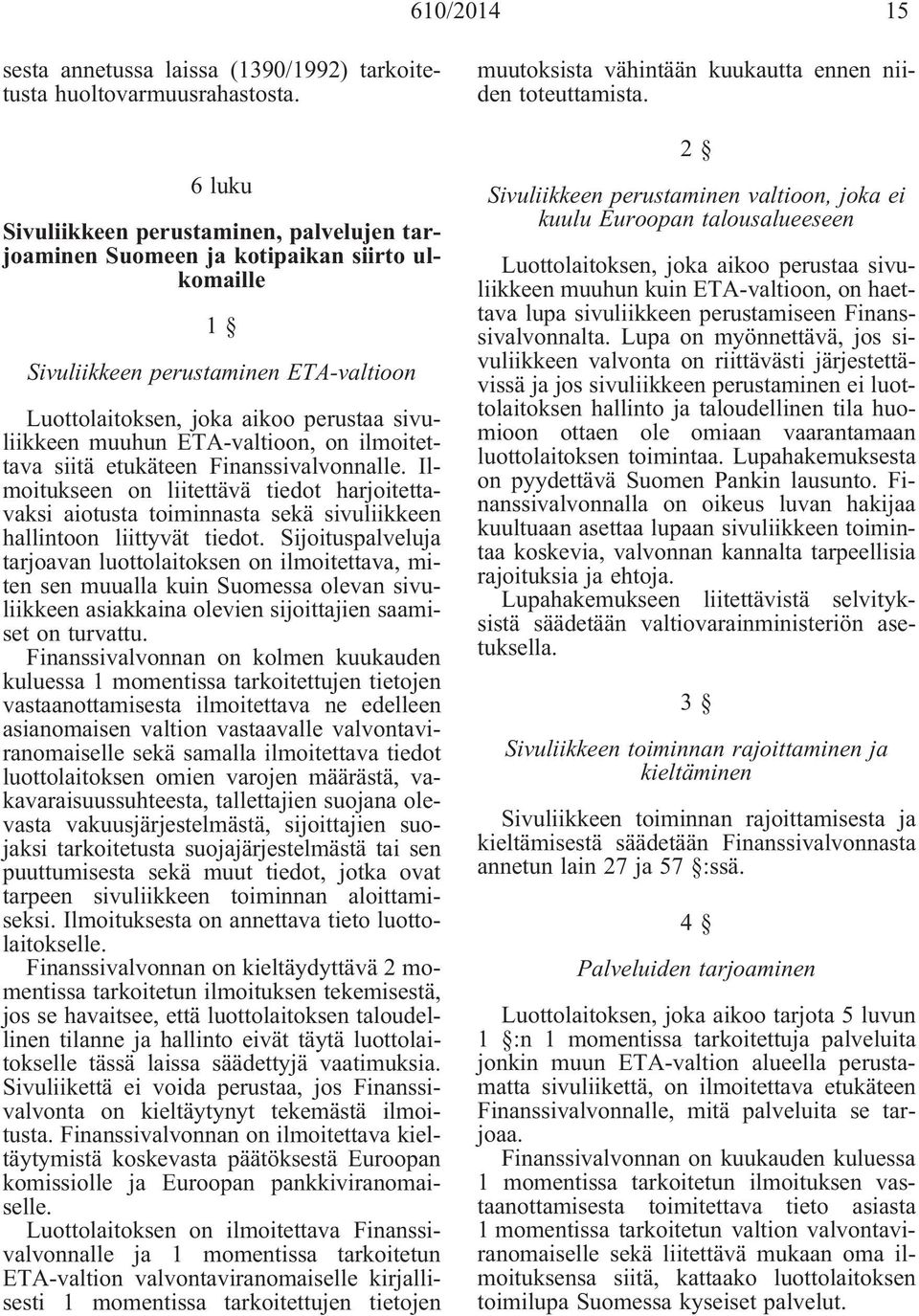 610/2014 15

sesta annetussa laissa (1390/1992) tarkoitetusta huoltovarmuusrahastosta.

6 luku

Sivuliikkeen perustaminen, palvelujen tarjoaminen Suomeen ja kotipaikan siirto ulkomaille

1 §

Sivuliikkeen perustaminen ETA-valtioon

Luottolaitoksen, joka aikoo perustaa sivuliikkeen muuhun ETA-valtioon, on ilmoitettava siitä etukäteen Finanssivalvonnalle. Ilmoitukseen on liitettävä tiedot harjoitettavaksi aiotusta toiminnasta sekä sivuliikkeen hallintoon liittyvät tiedot. Sijoituspalveluja tarjoavan luottolaitoksen on ilmoitettava, miten sen muualla kuin Suomessa olevan sivuliikkeen asiakkaina olevien sijoittajien saamiset on turvattu.

Finanssivalvonnan on kolmen kuukauden kuluessa 1 momentissa tarkoitettujen tietojen vastaanottamisesta ilmoitettava ne edelleen asianomaisen valtion vastaavalle valvontaviranomaiselle sekä samalla ilmoitettava tiedot luottolaitoksen omien varojen määrästä, vakavaraisuussuhteesta, tallettajien suojana olevasta vakuusjärjestelmästä, sijoittajien suojaksi tarkoitetusta suojajärjestelmästä tai sen puuttumisesta sekä muut tiedot, jotka ovat tarpeen sivuliikkeen toiminnan aloittamiseksi. Ilmoituksesta on annettava tieto luottolaitokselle.

Finanssivalvonnan on kieltäydyttävä 2 momentissa tarkoitetun ilmoituksen tekemisestä, jos se havaitsee, että luottolaitoksen taloudellinen tilanne ja hallinto eivät täytä luottolaitokselle tässä laissa säädettyjä vaatimuksia. Sivuliikettä ei voida perustaa, jos Finanssivalvonta on kieltäytynyt tekemästä ilmoitusta. Finanssivalvonnan on ilmoitettava kieltäytymistä koskevasta päätöksestä Euroopan komissiolle ja Euroopan pankkiviranomaiselle.

Luottolaitoksen on ilmoitettava Finanssivalvonnalle ja 1 momentissa tarkoitetun ETA-valtion valvontaviranomaiselle kirjallisesti 1 momentissa tarkoitettujen tietojen muutoksista vähintään kuukautta ennen niiden toteuttamista.

2 §

Sivuliikkeen perustaminen valtioon, joka ei kuulu Euroopan talousalueeseen

Luottolaitoksen, joka aikoo perustaa sivuliikkeen muuhun kuin ETA-valtioon, on haettava lupa sivuliikkeen perustamiseen Finanssivalvonnalta. Lupa on myönnettävä, jos sivuliikkeen valvonta on riittävästi järjestettävissä ja jos sivuliikkeen perustaminen ei luottolaitoksen hallinto ja taloudellinen tila huomioon ottaen ole omiaan vaarantamaan luottolaitoksen toimintaa. Lupahakemuksesta on pyydettävä Suomen Pankin lausunto. Finanssivalvonnalla on oikeus luvan hakijaa kuultuaan asettaa lupaan sivuliikkeen toimintaa koskevia, valvonnan kannalta tarpeellisia rajoituksia ja ehtoja.

Lupahakemukseen liitettävistä selvityksistä säädetään valtiovarainministeriön asetuksella.

3 §

Sivuliikkeen toiminnan rajoittaminen ja kieltäminen

Sivuliikkeen toiminnan rajoittamisesta ja kieltämisestä säädetään Finanssivalvonnasta annetun lain 27 ja 57 §:ssä.

4 §

Palveluiden tarjoaminen

Luottolaitoksen, joka aikoo tarjota 5 luvun 1 §:n 1 momentissa tarkoitettuja palveluita jonkin muun ETA-valtion alueella perustamatta sivuliikettä, on ilmoitettava etukäteen Finanssivalvonnalle, mitä palveluita se tarjoaa.

Finanssivalvonnan on kuukauden kuluessa 1 momentissa tarkoitetun ilmoituksen vastaanottamisesta toimitettava tieto asiasta 1 momentissa tarkoitetun valtion valvontaviranomaiselle sekä liitettävä mukaan oma ilmoituksensa siitä, kattaako luottolaitoksen toimilupa Suomessa kyseiset palvelut.